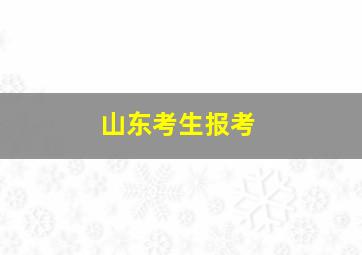 山东考生报考